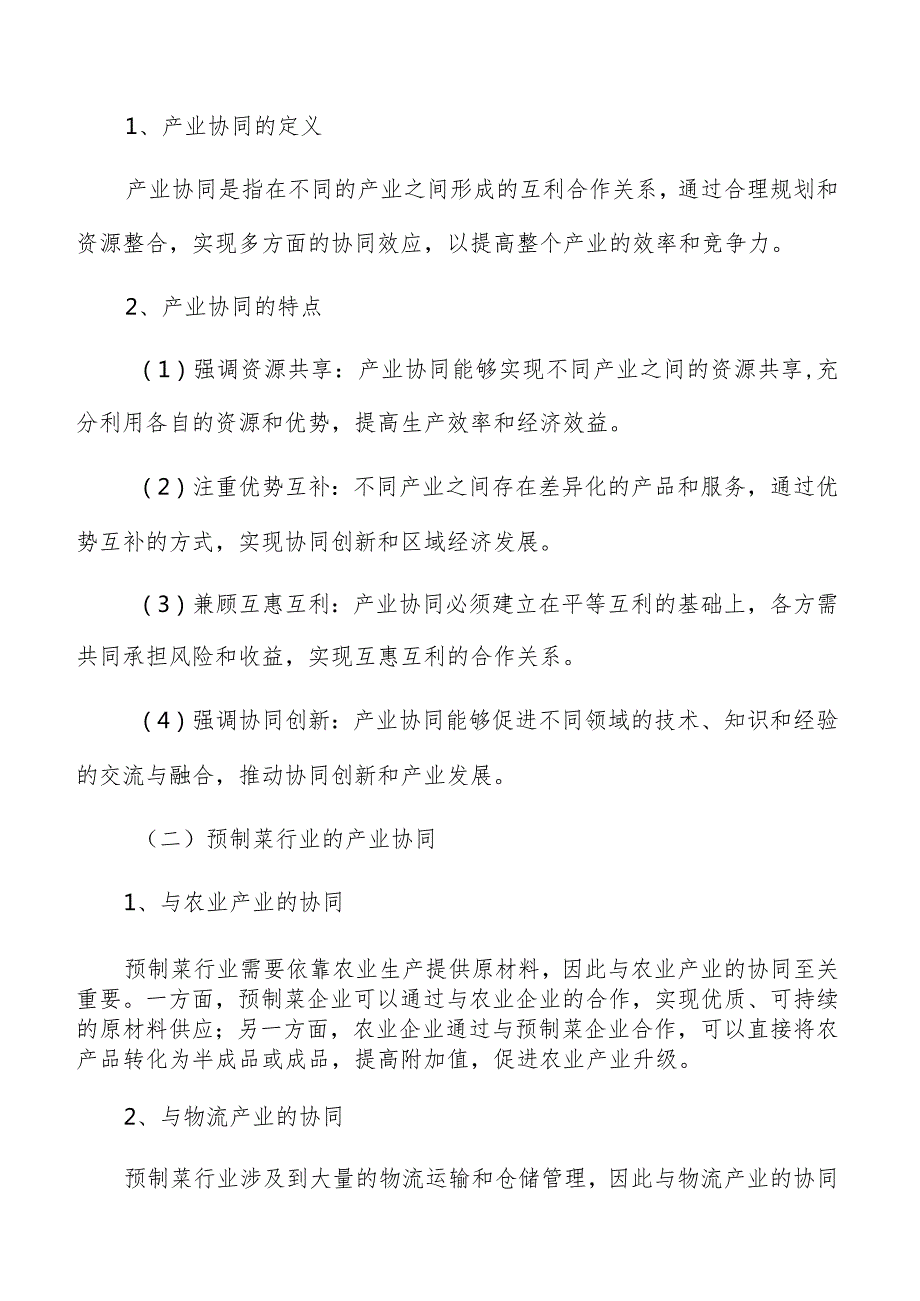 1、产业协同的定义

产业协同是指在不同的产业之间形成的互利合作关系，通过合理规划和资源整合，实现多方面的协同效应，以提高整个产业的效率和竞争力。

2、产业协同的特点

（1）强调资源共享：产业协同能够实现不同产业之间的资源共享，充分利用各自的资源和优势，提高生产效率和经济效益。

（2）注重优势互补：不同产业之间存在差异化的产品和服务，通过优势互补的方式，实现协同创新和区域经济发展。

（3）兼顾互惠互利：产业协同必须建立在平等互利的基础上，各方需共同承担风险和收益，实现互惠互利的合作关系。

（4）强调协同创新：产业协同能够促进不同领域的技术、知识和经验的交流与融合，推动协同创新和产业发展。

（二）预制菜行业的产业协同

1、与农业产业的协同

预制菜行业需要依靠农业生产提供原材料，因此与农业产业的协同至关重要。一方面，预制菜企业可以通过与农业企业的合作，实现优质、可持续的原材料供应；另一方面，农业企业通过与预制菜企业合作，可以直接将农产品转化为半成品或成品，提高附加值，促进农业产业升级。

2、与物流产业的协同

预制菜行业涉及到大量的物流运输和仓储管理，因此与物流产业的协同